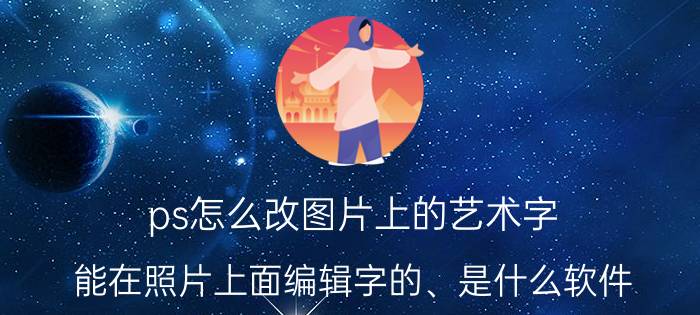 ps怎么改图片上的艺术字

能在照片上面编辑字的、是什么软件